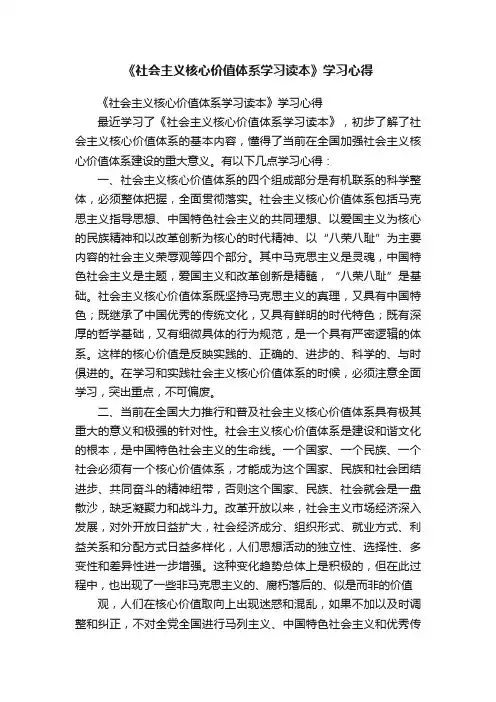 《社会主义核心价值体系学习读本》学习心得

《社会主义核心价值体系学习读本》学习心得

最近学习了《社会主义核心价值体系学习读本》，初步了解了社会主义核心价值体系的基本内容，懂得了当前在全国加强社会主义核心价值体系建设的重大意义。有以下几点学习心得：

一、社会主义核心价值体系的四个组成部分是有机联系的科学整体，必须整体把握，全面贯彻落实。社会主义核心价值体系包括马克思主义指导思想、中国特色社会主义的共同理想、以爱国主义为核心的民族精神和以改革创新为核心的时代精神、以“八荣八耻”为主要内容的社会主义荣辱观等四个部分。其中马克思主义是灵魂，中国特色社会主义是主题，爱国主义和改革创新是精髓，“八荣八耻”是基础。社会主义核心价值体系既坚持马克思主义的真理，又具有中国特色；既继承了中国优秀的传统文化，又具有鲜明的时代特色；既有深厚的哲学基础，又有细微具体的行为规范，是一个具有严密逻辑的体系。这样的核心价值是反映实践的、正确的、进步的、科学的、与时俱进的。在学习和实践社会主义核心价值体系的时候，必须注意全面学习，突出重点，不可偏废。

二、当前在全国大力推行和普及社会主义核心价值体系具有极其重大的意义和极强的针对性。社会主义核心价值体系是建设和谐文化的根本，是中国特色社会主义的生命线。一个国家、一个民族、一个社会必须有一个核心价值体系，才能成为这个国家、民族和社会团结进步、共同奋斗的精神纽带，否则这个国家、民族、社会就会是一盘散沙，缺乏凝聚力和战斗力。改革开放以来，社会主义市场经济深入发展，对外开放日益扩大，社会经济成分、组织形式、就业方式、利益关系和分配方式日益多样化，人们思想活动的独立性、选择性、多变性和差异性进一步增强。这种变化趋势总体上是积极的，但在此过程中，也出现了一些非马克思主义的、腐朽落后的、似是而非的价值

观，人们在核心价值取向上出现迷惑和混乱，如果不加以及时调整和纠正，不对全党全国进行马列主义、中国特色社会主义和优秀传